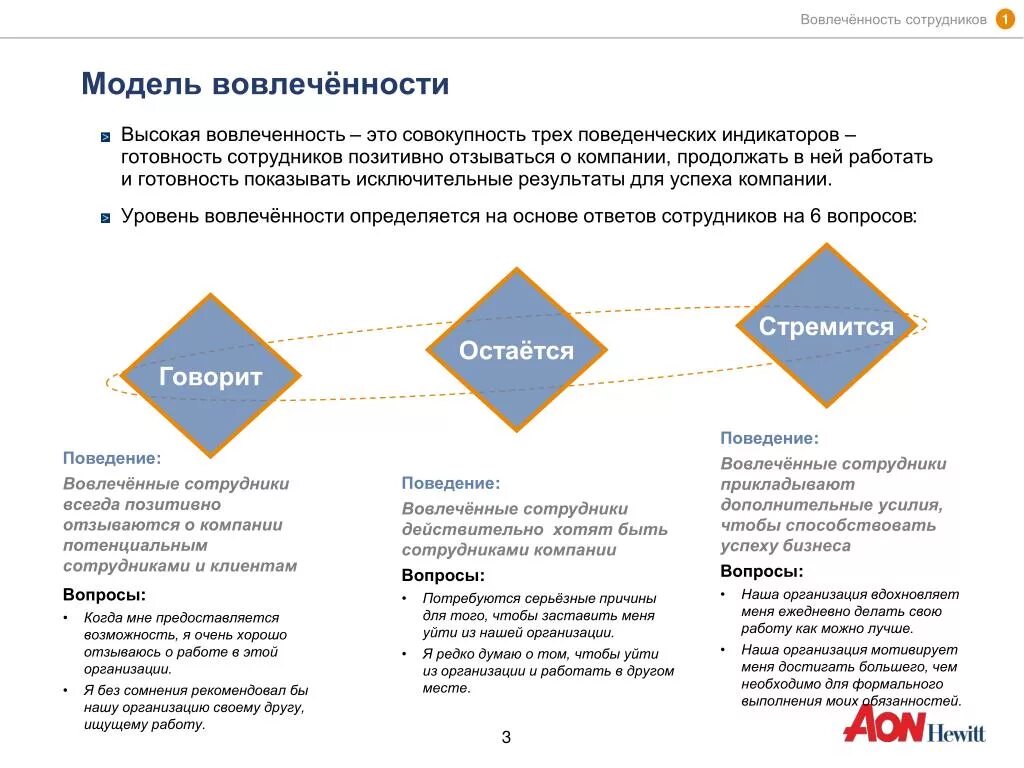 Вовлечённость сотрудников 1

Модель вовлечённости

Высокая вовлеченность – это совокупность трех поведенческих индикаторов – готовность сотрудников позитивно отзываться о компании, продолжать в ней работать и готовность показывать исключительные результаты для успеха компании.

Уровень вовлечённости определяется на основе ответов сотрудников на 6 вопросов:

Говорит

Остаётся

Стремится

Поведение:
Вовлечённые сотрудники всегда позитивно отзываются о компании потенциальным сотрудниками и клиентам

Вопросы:
• Когда мне предоставляется возможность, я очень хорошо отзываюсь о работе в этой организации.
• Я без сомнения рекомендовал бы нашу организацию своему другу, ищущему работу.

Поведение:
Вовлечённые сотрудники действительно хотят быть сотрудниками компании

Вопросы:
• Потребуются серьёзные причины для того, чтобы заставить меня уйти из нашей организации.
• Я редко думаю о том, чтобы уйти из организации и работать в другом месте.

Поведение:
Вовлечённые сотрудники прикладывают дополнительные усилия, чтобы способствовать успеху бизнеса

Вопросы:
• Наша организация вдохновляет меня ежедневно делать свою работу как можно лучше.
• Наша организация мотивирует меня достигать большего, чем необходимо для формального выполнения моих обязанностей.

3

AON Hewitt